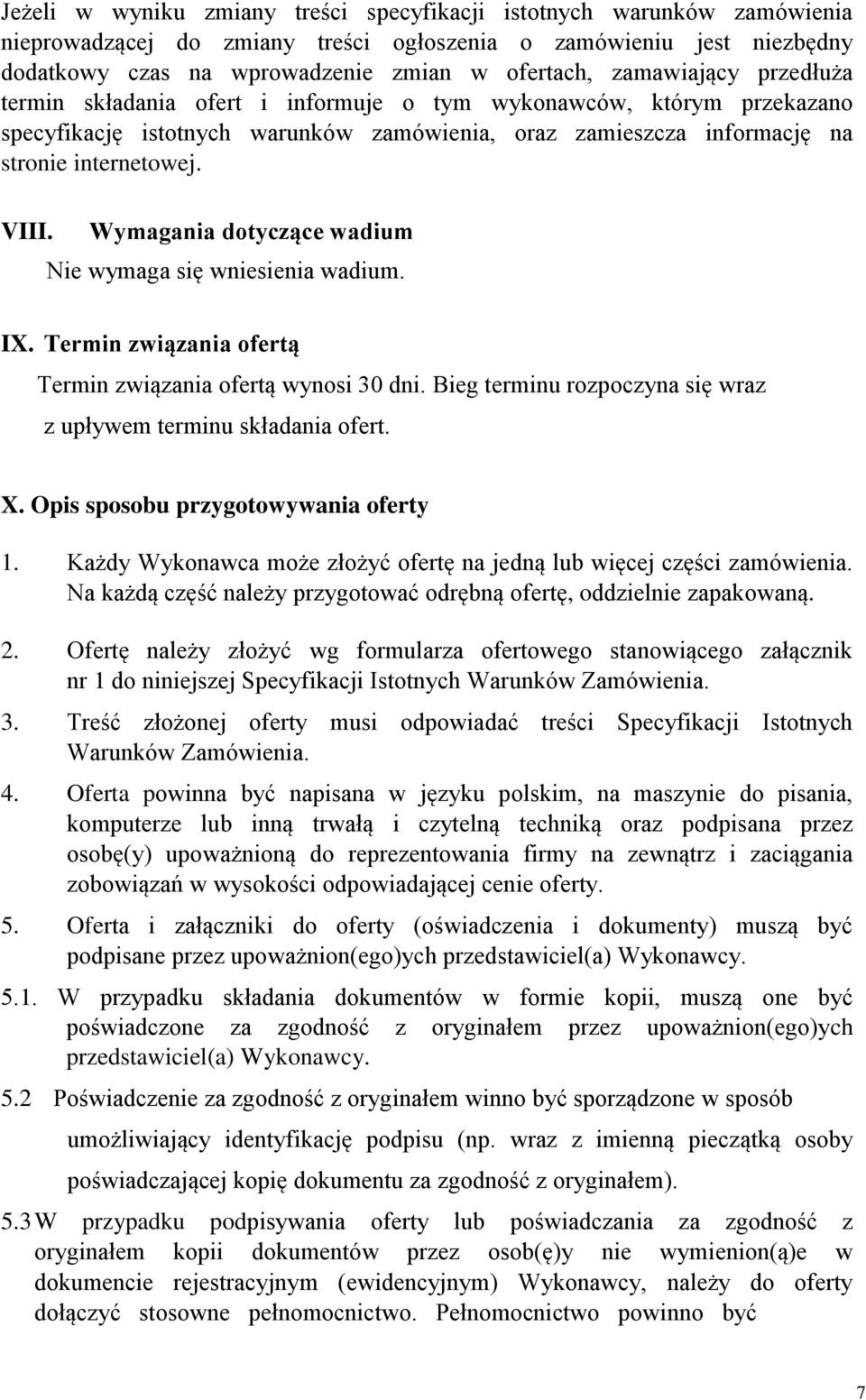 Jeżeli w wyniku zmiany treści specyfikacji istotnych warunków zamówienia nieprowadzącej do zmiany treści ogłoszenia o zamówieniu jest niezbędny dodatkowy czas na wprowadzenie zmian w ofertach, zamawiający przedłuża termin składania ofert i informuje o tym wykonawców, którym przekazano specyfikację istotnych warunków zamówienia, oraz zamieszcza informację na stronie internetowej.

VIII. Wymagania dotyczące wadium

Nie wymaga się wniesienia wadium.

IX. Termin związania ofertą

Termin związania ofertą wynosi 30 dni. Bieg terminu rozpoczyna się wraz z upływem terminu składania ofert.

X. Opis sposobu przygotowywania oferty

1. Każdy Wykonawca może złożyć ofertę na jedną lub więcej części zamówienia. Na każdą część należy przygotować odrębną ofertę, oddzielnie zapakowaną.

2. Ofertę należy złożyć wg formularza ofertowego stanowiącego załącznik nr 1 do niniejszej Specyfikacji Istotnych Warunków Zamówienia.

3. Treść złożonej oferty musi odpowiadać treści Specyfikacji Istotnych Warunków Zamówienia.

4. Oferta powinna być napisana w języku polskim, na maszynie do pisania, komputerze lub inną trwałą i czytelną techniką oraz podpisana przez osobę(y) upoważnioną do reprezentowania firmy na zewnątrz i zaciągania zobowiązań w wysokości odpowiadającej cenie oferty.

5. Oferta i załączniki do oferty (oświadczenia i dokumenty) muszą być podpisane przez upoważnion(ego)ych przedstawiciel(a) Wykonawcy.

5.1. W przypadku składania dokumentów w formie kopii, muszą one być poświadczone za zgodność z oryginałem przez upoważnion(ego)ych przedstawiciel(a) Wykonawcy.

5.2 Poświadczenie za zgodność z oryginałem winno być sporządzone w sposób umożliwiający identyfikację podpisu (np. wraz z imienną pieczątką osoby poświadczającej kopię dokumentu za zgodność z oryginałem).

5.3 W przypadku podpisywania oferty lub poświadczania za zgodność z oryginałem kopii dokumentów przez osob(ę)y nie wymienion(ą)e w dokumencie rejestracyjnym (ewidencyjnym) Wykonawcy, należy do oferty dołączyć stosowne pełnomocnictwo. Pełnomocnictwo powinno być

7